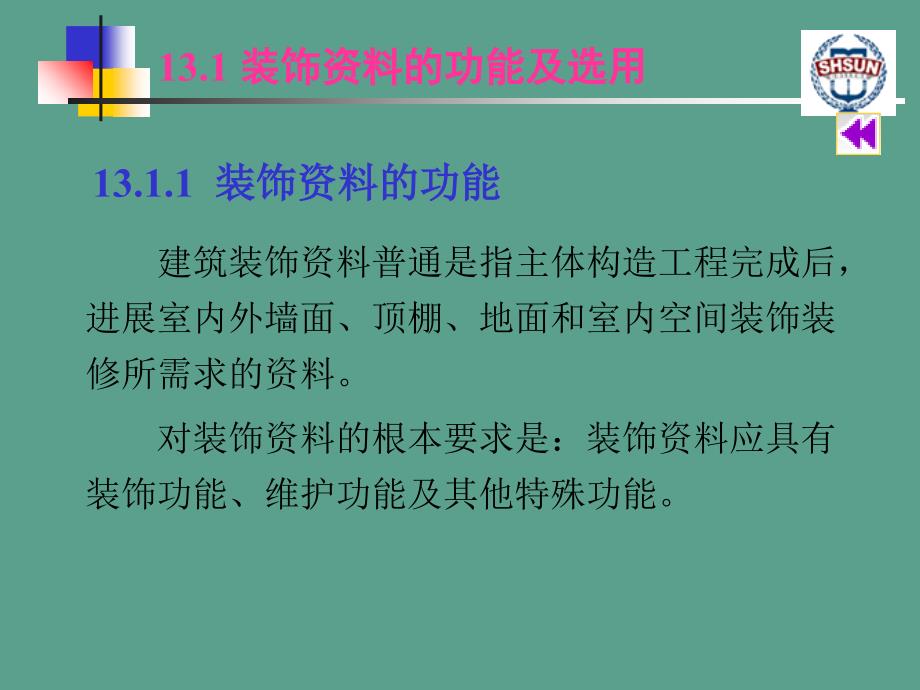 13.1 装饰资料的功能及选用

SHSUN

13.1.1 装饰资料的功能

建筑装饰资料普通是指主体构造工程完成后，进展室内外墙面、顶棚、地面和室内空间装饰装修所需求的资料。

对装饰资料的根本要求是：装饰资料应具有装饰功能、维护功能及其他特殊功能。